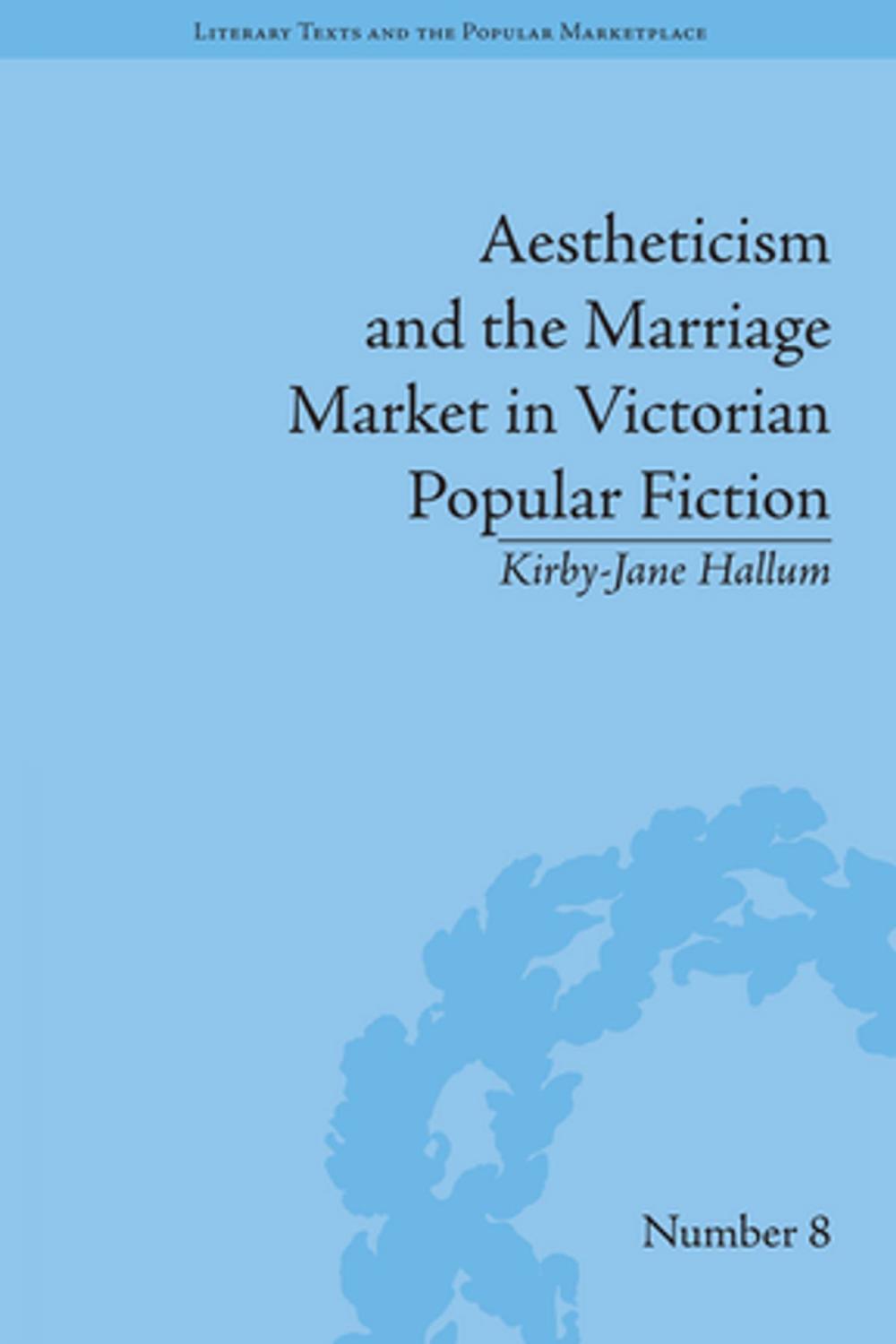 Literary Texts and the Popular Marketplace

Aestheticism and the Marriage Market in Victorian Popular Fiction

Kirby-Jane Hallum

Number 8